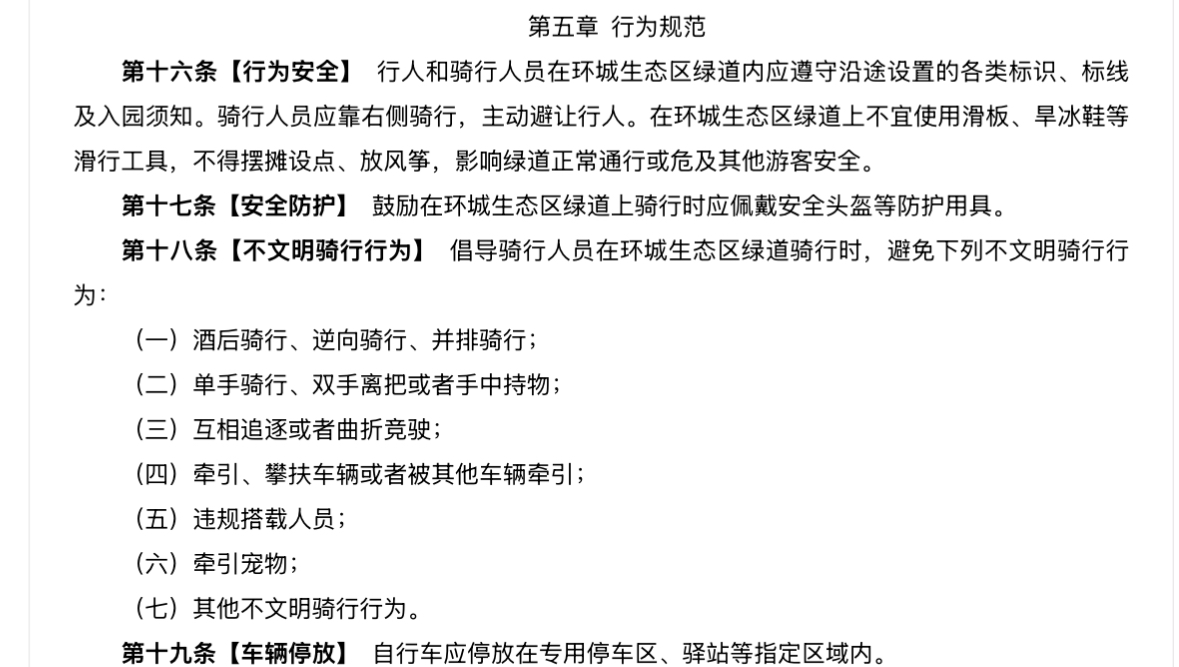 第五章 行为规范

第十六条【行为安全】 行人和骑行人员在环城生态区绿道内应遵守沿途设置的各类标识、标线及入园须知。骑行人员应靠右侧骑行，主动避让行人。在环城生态区绿道上不宜使用滑板、旱冰鞋等滑行工具，不得摆摊设点、放风筝，影响绿道正常通行或危及其他游客安全。

第十七条【安全防护】 鼓励在环城生态区绿道上骑行时应佩戴安全头盔等防护用具。

第十八条【不文明骑行行为】 倡导骑行人员在环城生态区绿道骑行时，避免下列不文明骑行行为：

（一）酒后骑行、逆向骑行、并排骑行；

（二）单手骑行、双手离把或者手中持物；

（三）互相追逐或者曲折竞驶；

（四）牵引、攀扶车辆或者被其他车辆牵引；

（五）违规搭载人员；

（六）牵引宠物；

（七）其他不文明骑行行为。

第十九条【车辆停放】 自行车应停放在专用停车区、驿站等指定区域内。